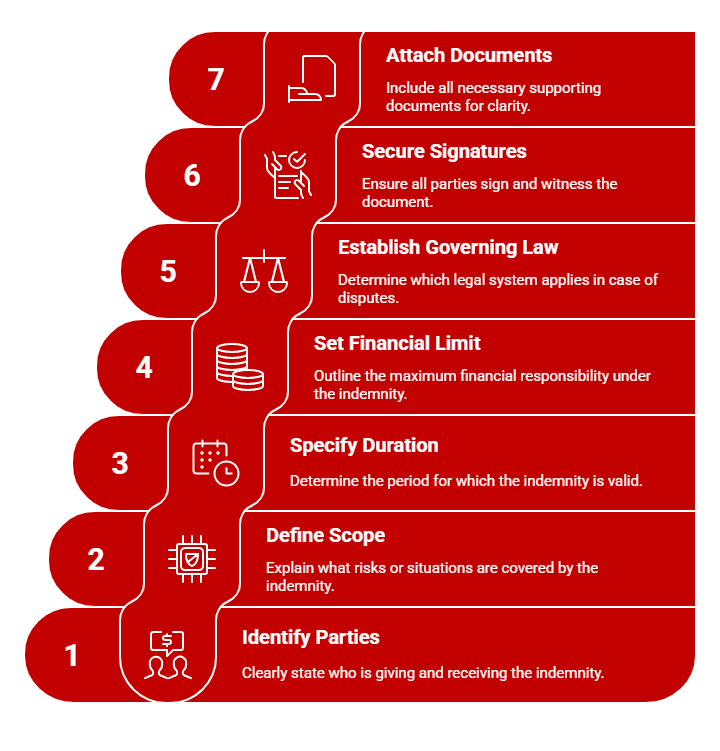 7

Attach Documents

Include all necessary supporting documents for clarity.

6

Secure Signatures

Ensure all parties sign and witness the document.

5

Establish Governing Law

Determine which legal system applies in case of disputes.

4

Set Financial Limit

Outline the maximum financial responsibility under the indemnity.

3

Specify Duration

Determine the period for which the indemnity is valid.

2

Define Scope

Explain what risks or situations are covered by the indemnity.

1

Identify Parties

Clearly state who is giving and receiving the indemnity.